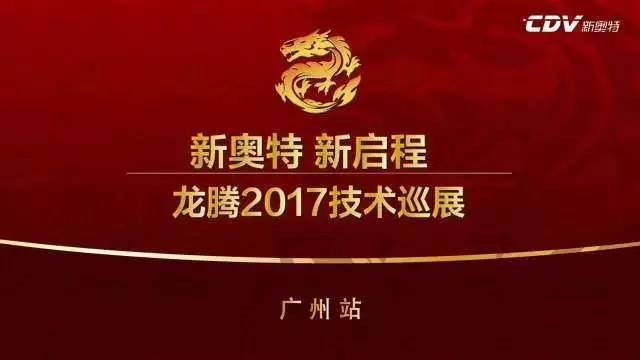 CDV 新奥特

新奥特 新启程

龙腾2017技术巡展

广州站